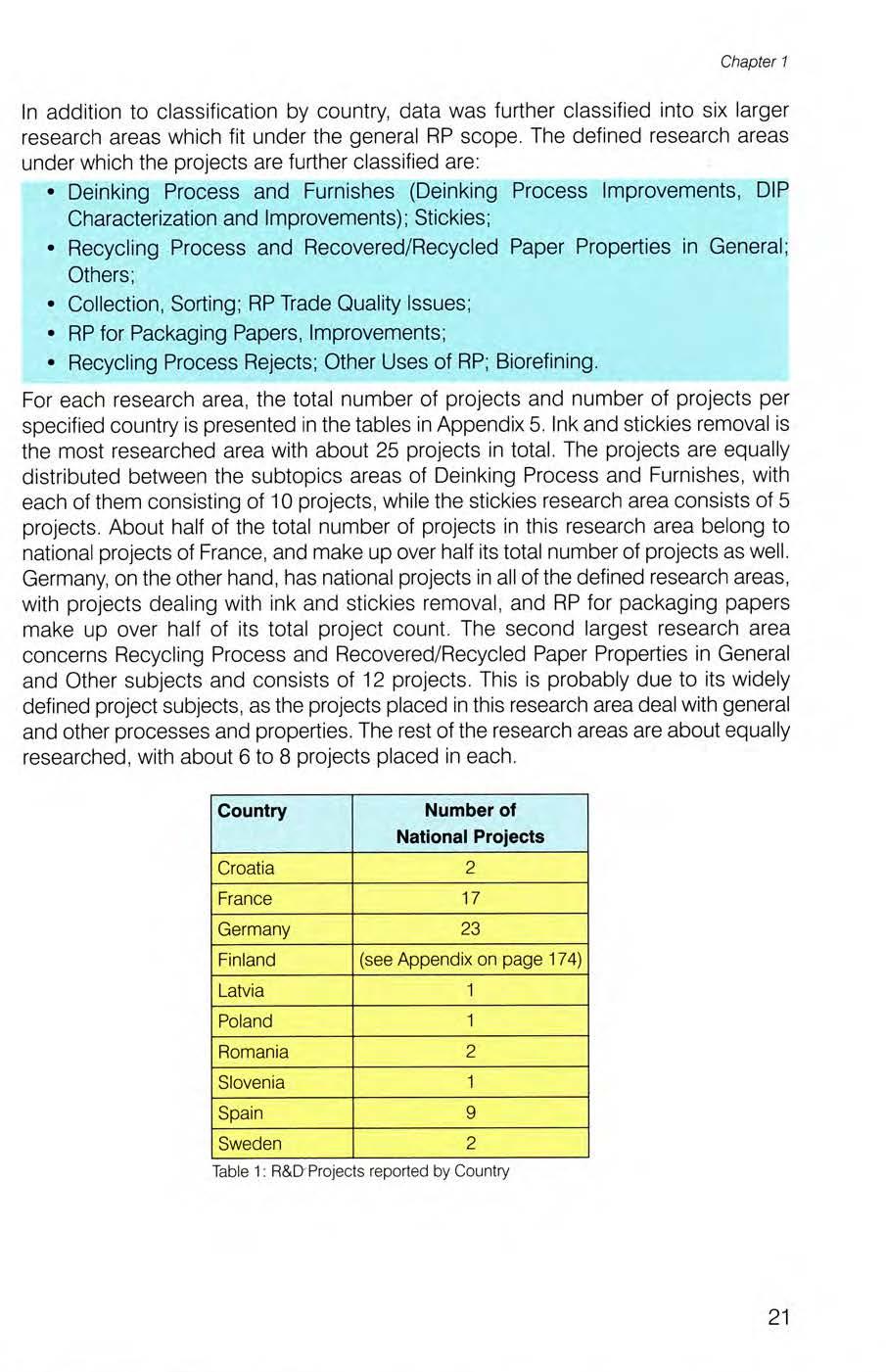 Chapter 1

In addition to classification by country, data was further classified into six larger research areas which fit under the general RP scope. The defined research areas under which the projects are further classified are:

• Deinking Process and Furnishes (Deinking Process Improvements, DIP Characterization and Improvements); Stickies;
• Recycling Process and Recovered/Recycled Paper Properties in General; Others;
• Collection, Sorting; RP Trade Quality Issues;
• RP for Packaging Papers, Improvements;
• Recycling Process Rejects; Other Uses of RP; Biorefining.

For each research area, the total number of projects and number of projects per specified country is presented in the tables in Appendix 5. Ink and stickies removal is the most researched area with about 25 projects in total. The projects are equally distributed between the subtopics areas of Deinking Process and Furnishes, with each of them consisting of 10 projects, while the stickies research area consists of 5 projects. About half of the total number of projects in this research area belong to national projects of France, and make up over half its total number of projects as well. Germany, on the other hand, has national projects in all of the defined research areas, with projects dealing with ink and stickies removal, and RP for packaging papers make up over half of its total project count. The second largest research area concerns Recycling Process and Recovered/Recycled Paper Properties in General and Other subjects and consists of 12 projects. This is probably due to its widely defined project subjects, as the projects placed in this research area deal with general and other processes and properties. The rest of the research areas are about equally researched, with about 6 to 8 projects placed in each.

| Country | Number of National Projects |
|---|---|
| Croatia | 2 |
| France | 17 |
| Germany | 23 |
| Finland | (see Appendix on page 174) |
| Latvia | 1 |
| Poland | 1 |
| Romania | 2 |
| Slovenia | 1 |
| Spain | 9 |
| Sweden | 2 |

Table 1: R&D Projects reported by Country

21